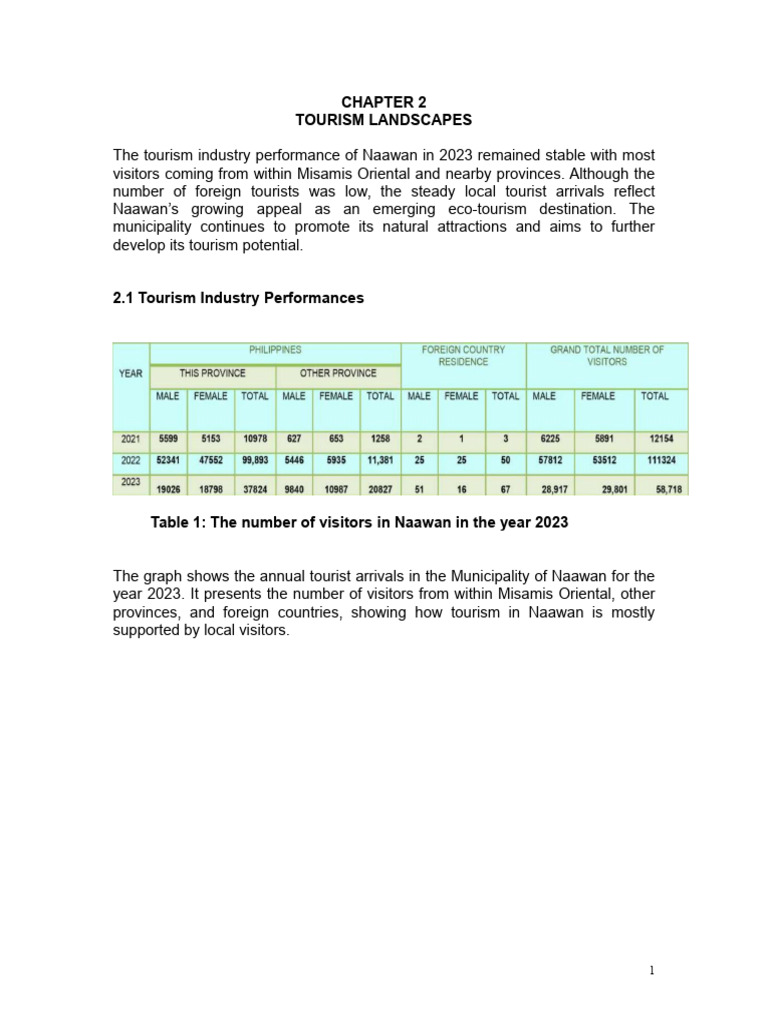 CHAPTER 2
TOURISM LANDSCAPES

The tourism industry performance of Naawan in 2023 remained stable with most visitors coming from within Misamis Oriental and nearby provinces. Although the number of foreign tourists was low, the steady local tourist arrivals reflect Naawan's growing appeal as an emerging eco-tourism destination. The municipality continues to promote its natural attractions and aims to further develop its tourism potential.

2.1 Tourism Industry Performances

| YEAR | PHILIPPINES | | | | | | FOREIGN COUNTRY RESIDENCE | | | GRAND TOTAL NUMBER OF VISITORS | | |
|---|---|---|---|---|---|---|---|---|---|---|---|---|
| | THIS PROVINCE | | | OTHER PROVINCE | | | | | | | | |
| | MALE | FEMALE | TOTAL | MALE | FEMALE | TOTAL | MALE | FEMALE | TOTAL | MALE | FEMALE | TOTAL |
| 2021 | 5599 | 5153 | 10978 | 627 | 653 | 1258 | 2 | 1 | 3 | 6225 | 5891 | 12154 |
| 2022 | 52341 | 47552 | 99,893 | 5446 | 5935 | 11,381 | 25 | 25 | 50 | 57812 | 53512 | 111324 |
| 2023 | 19026 | 18798 | 37824 | 9840 | 10987 | 20827 | 51 | 16 | 67 | 28,917 | 29,801 | 58,718 |

Table 1: The number of visitors in Naawan in the year 2023

The graph shows the annual tourist arrivals in the Municipality of Naawan for the year 2023. It presents the number of visitors from within Misamis Oriental, other provinces, and foreign countries, showing how tourism in Naawan is mostly supported by local visitors.

1